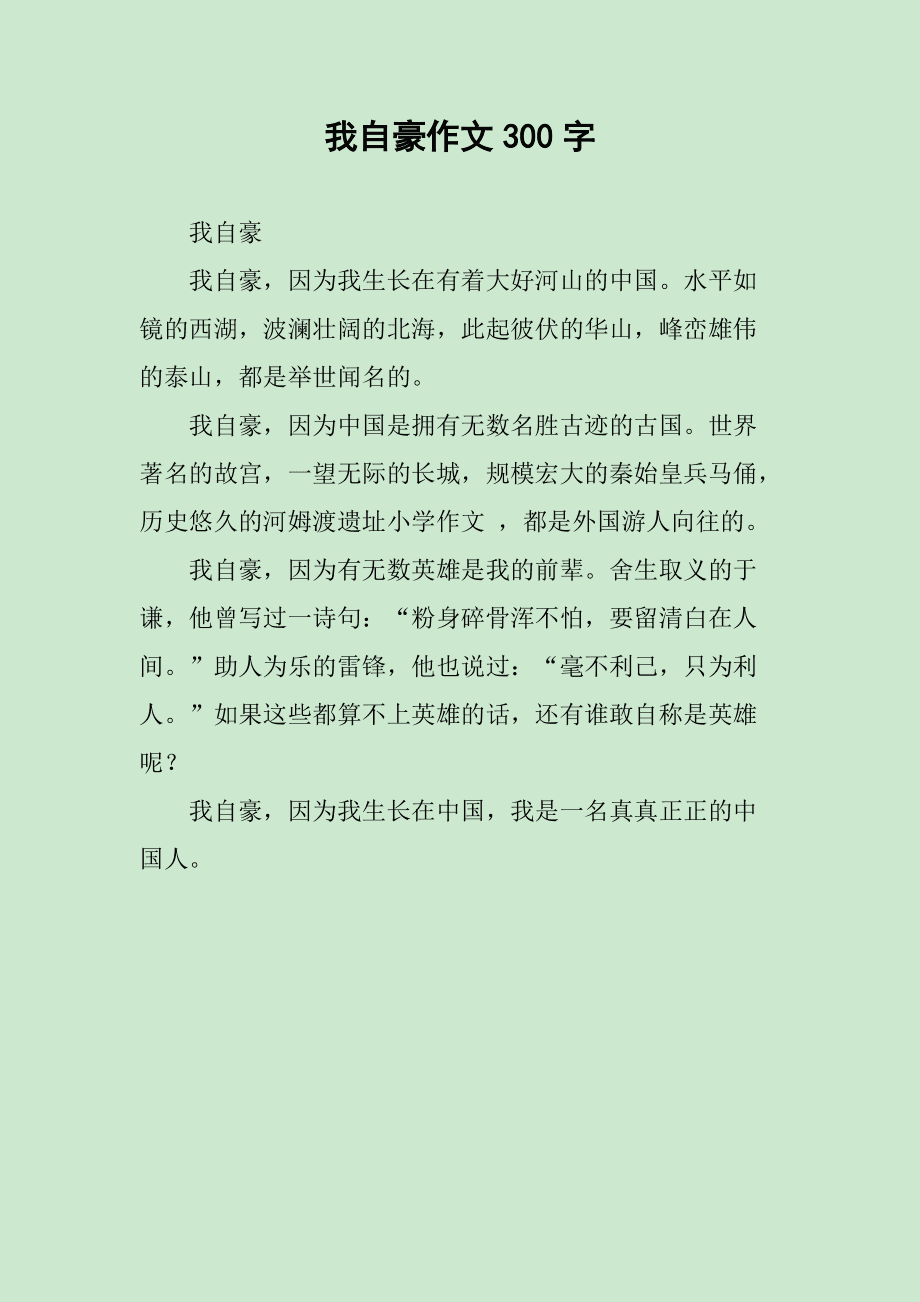 我自豪作文300字

我自豪

我自豪，因为我生长在有着大好河山的中国。水平如镜的西湖，波澜壮阔的北海，此起彼伏的华山，峰峦雄伟的泰山，都是举世闻名的。

我自豪，因为中国是拥有无数名胜古迹的古国。世界著名的故宫，一望无际的长城，规模宏大的秦始皇兵马俑，历史悠久的河姆渡遗址小学作文 ，都是外国游人向往的。

我自豪，因为有无数英雄是我的前辈。舍生取义的于谦，他曾写过一诗句：“粉身碎骨浑不怕，要留清白在人间。”助人为乐的雷锋，他也说过：“毫不利己，只为利人。”如果这些都算不上英雄的话，还有谁敢自称是英雄呢？

我自豪，因为我生长在中国，我是一名真真正正的中国人。